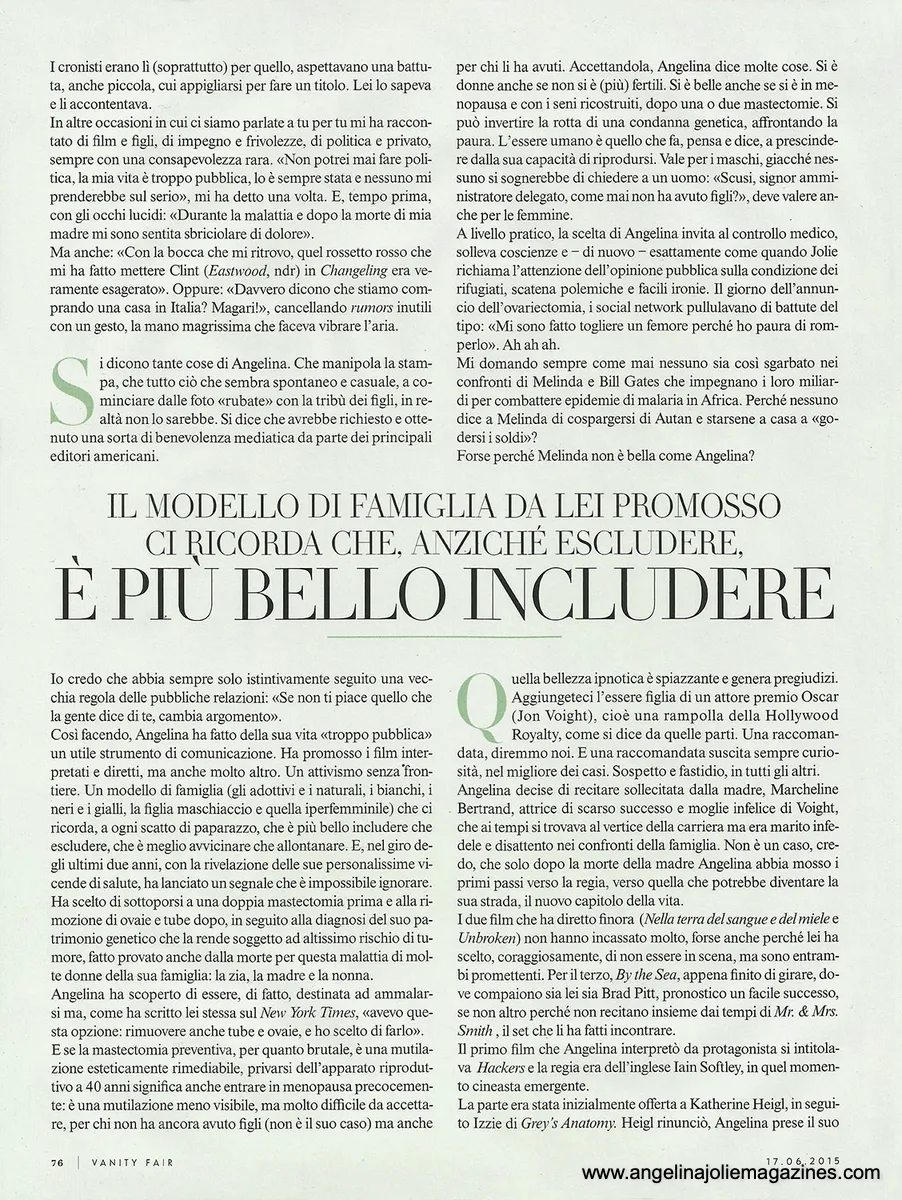 I cronisti erano lì (soprattutto) per quello, aspettavano una battuta, anche piccola, cui appigliarsi per fare un titolo. Lei lo sapeva e li accontentava.
In altre occasioni in cui ci siamo parlate a tu per tu mi ha raccontato di film e figli, di impegno e frivolezze, di politica e privato, sempre con una consapevolezza rara. «Non potrei mai fare politica, la mia vita è troppo pubblica, lo è sempre stata e nessuno mi prenderebbe sul serio», mi ha detto una volta. E, tempo prima, con gli occhi lucidi: «Durante la malattia e dopo la morte di mia madre mi sono sentita sbriciolare di dolore».
Ma anche: «Con la bocca che mi ritrovo, quel rossetto rosso che mi ha fatto mettere Clint (Eastwood, ndr) in Changeling era veramente esagerato». Oppure: «Davvero dicono che stiamo comprando una casa in Italia? Magari!», cancellando rumors inutili con un gesto, la mano magrissima che faceva vibrare l'aria.

Si dicono tante cose di Angelina. Che manipola la stampa, che tutto ciò che sembra spontaneo e casuale, a cominciare dalle foto «rubate» con la tribù dei figli, in realtà non lo sarebbe. Si dice che avrebbe richiesto e ottenuto una sorta di benevolenza mediatica da parte dei principali editori americani.

per chi li ha avuti. Accettandola, Angelina dice molte cose. Si è donne anche se non si è (più) fertili. Si è belle anche se si è in menopausa e con i seni ricostruiti, dopo una o due mastectomie. Si può invertire la rotta di una condanna genetica, affrontando la paura. L'essere umano è quello che fa, pensa e dice, a prescindere dalla sua capacità di riprodursi. Vale per i maschi, giacché nessuno si sognerebbe di chiedere a un uomo: «Scusi, signor amministratore delegato, come mai non ha avuto figli?», deve valere anche per le femmine.
A livello pratico, la scelta di Angelina invita al controllo medico, solleva coscienze e – di nuovo – esattamente come quando Jolie richiama l'attenzione dell'opinione pubblica sulla condizione dei rifugiati, scatena polemiche e facili ironie. Il giorno dell'annuncio dell'ovariectomia, i social network pullulavano di battute del tipo: «Mi sono fatto togliere un femore perché ho paura di romperlo». Ah ah ah.
Mi domando sempre come mai nessuno sia così sgarbato nei confronti di Melinda e Bill Gates che impegnano i loro miliardi per combattere epidemie di malaria in Africa. Perché nessuno dice a Melinda di cospargersi di Autan e starsene a casa a «godersi i soldi»?
Forse perché Melinda non è bella come Angelina?

IL MODELLO DI FAMIGLIA DA LEI PROMOSSO CI RICORDA CHE, ANZICHÉ ESCLUDERE, È PIÙ BELLO INCLUDERE

Io credo che abbia sempre solo istintivamente seguito una vecchia regola delle pubbliche relazioni: «Se non ti piace quello che la gente dice di te, cambia argomento».
Così facendo, Angelina ha fatto della sua vita «troppo pubblica» un utile strumento di comunicazione. Ha promosso i film interpretati e diretti, ma anche molto altro. Un attivismo senza frontiere. Un modello di famiglia (gli adottivi e i naturali, i bianchi, i neri e i gialli, la figlia maschiaccio e quella iperfemminile) che ci ricorda, a ogni scatto di paparazzo, che è più bello includere che escludere, che è meglio avvicinare che allontanare. E, nel giro degli ultimi due anni, con la rivelazione delle sue personalissime vicende di salute, ha lanciato un segnale che è impossibile ignorare.
Ha scelto di sottoporsi a una doppia mastectomia prima e alla rimozione di ovaie e tube dopo, in seguito alla diagnosi del suo patrimonio genetico che la rende soggetto ad altissimo rischio di tumore, fatto provato anche dalla morte per questa malattia di molte donne della sua famiglia: la zia, la madre e la nonna.
Angelina ha scoperto di essere, di fatto, destinata ad ammalarsi ma, come ha scritto lei stessa sul New York Times, «avevo questa opzione: rimuovere anche tube e ovaie, e ho scelto di farlo».
E se la mastectomia preventiva, per quanto brutale, è una mutilazione esteticamente rimediabile, privarsi dell'apparato riproduttivo a 40 anni significa anche entrare in menopausa precocemente: è una mutilazione meno visibile, ma molto difficile da accettare, per chi non ha ancora avuto figli (non è il suo caso) ma anche

Quella bellezza ipnotica è spiazzante e genera pregiudizi. Aggiungeteci l'essere figlia di un attore premio Oscar (Jon Voight), cioè una rampolla della Hollywood Royalty, come si dice da quelle parti. Una raccomandata, diremmo noi. E una raccomandata suscita sempre curiosità, nel migliore dei casi. Sospetto e fastidio, in tutti gli altri.
Angelina decise di recitare sollecitata dalla madre, Marcheline Bertrand, attrice di scarso successo e moglie infelice di Voight, che ai tempi si trovava al vertice della carriera ma era marito infedele e disattento nei confronti della famiglia. Non è un caso, credo, che solo dopo la morte della madre Angelina abbia mosso i primi passi verso la regia, verso quella che potrebbe diventare la sua strada, il nuovo capitolo della vita.
I due film che ha diretto finora (Nella terra del sangue e del miele e Unbroken) non hanno incassato molto, forse anche perché lei ha scelto, coraggiosamente, di non essere in scena, ma sono entrambi promettenti. Per il terzo, By the Sea, appena finito di girare, dove compaiono sia lei sia Brad Pitt, pronostico un facile successo, se non altro perché non recitano insieme dai tempi di Mr. & Mrs. Smith , il set che li ha fatti incontrare.
Il primo film che Angelina interpretò da protagonista si intitolava Hackers e la regia era dell'inglese Iain Softley, in quel momento cineasta emergente.
La parte era stata inizialmente offerta a Katherine Heigl, in seguito Izzie di Grey's Anatomy. Heigl rinunciò, Angelina prese il suo

76 | VANITY FAIR
17.06.2015
www.angelinajoliemagazines.com